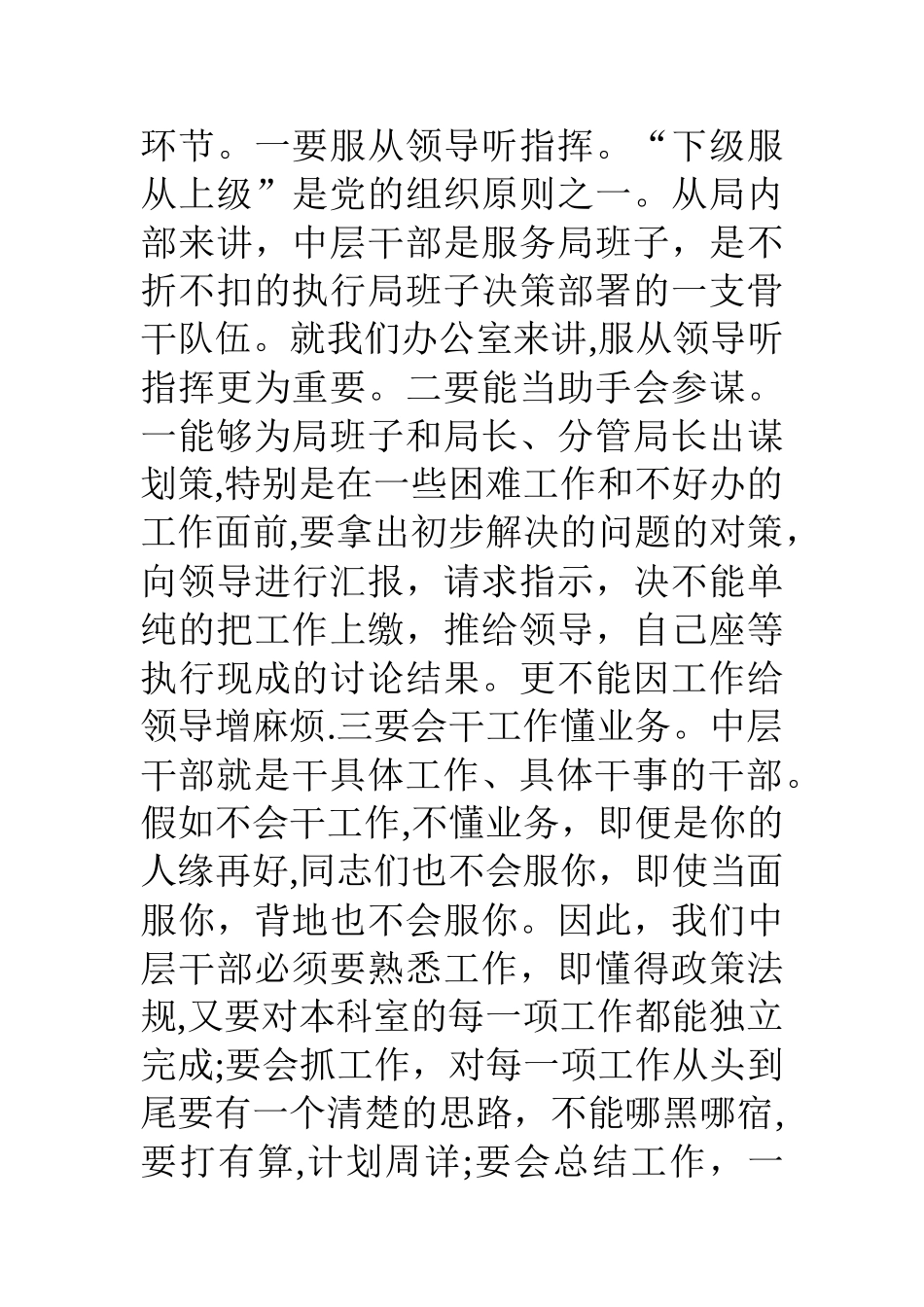 环节。一要服从领导听指挥。“下级服从上级”是党的组织原则之一。从局内部来讲，中层干部是服务局班子，是不折不扣的执行局班子决策部署的一支骨干队伍。就我们办公室来讲,服从领导听指挥更为重要。二要能当助手会参谋。一能够为局班子和局长、分管局长出谋划策,特别是在一些困难工作和不好办的工作面前,要拿出初步解决的问题的对策，向领导进行汇报，请求指示，决不能单纯的把工作上缴，推给领导，自己座等执行现成的讨论结果。更不能因工作给领导增麻烦.三要会干工作懂业务。中层干部就是干具体工作、具体干事的干部。假如不会干工作,不懂业务，即便是你的人缘再好,同志们也不会服你，即使当面服你，背地也不会服你。因此，我们中层干部必须要熟悉工作，即懂得政策法规,又要对本科室的每一项工作都能独立完成;要会抓工作，对每一项工作从头到尾要有一个清楚的思路，不能哪黑哪宿,要打有算,计划周详;要会总结工作，一